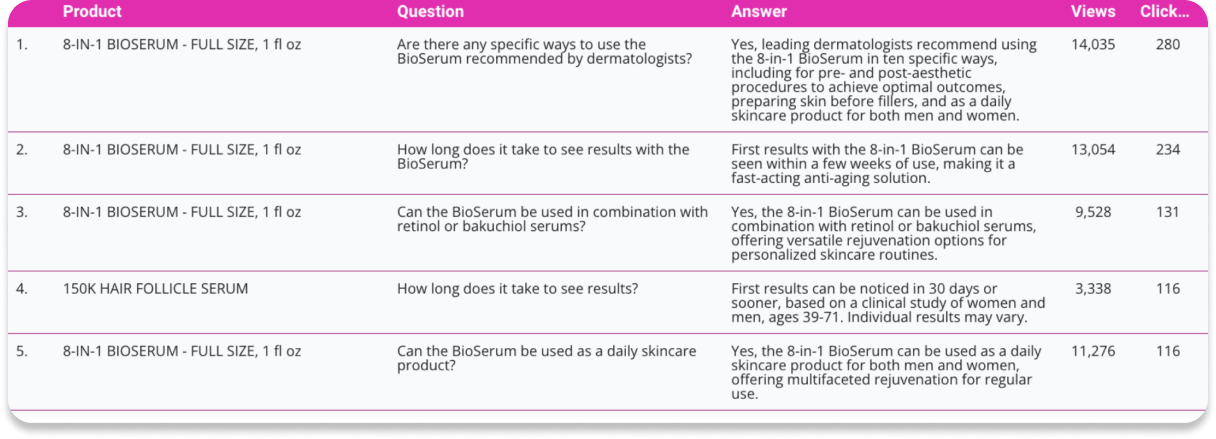 | | Product | Question | Answer | Views | Click... |
|---|---|---|---|---|---|
| 1. | 8-IN-1 BIOSERUM - FULL SIZE, 1 fl oz | Are there any specific ways to use the BioSerum recommended by dermatologists? | Yes, leading dermatologists recommend using the 8-in-1 BioSerum in ten specific ways, including for pre- and post-aesthetic procedures to achieve optimal outcomes, preparing skin before fillers, and as a daily skincare product for both men and women. | 14,035 | 280 |
| 2. | 8-IN-1 BIOSERUM - FULL SIZE, 1 fl oz | How long does it take to see results with the BioSerum? | First results with the 8-in-1 BioSerum can be seen within a few weeks of use, making it a fast-acting anti-aging solution. | 13,054 | 234 |
| 3. | 8-IN-1 BIOSERUM - FULL SIZE, 1 fl oz | Can the BioSerum be used in combination with retinol or bakuchiol serums? | Yes, the 8-in-1 BioSerum can be used in combination with retinol or bakuchiol serums, offering versatile rejuvenation options for personalized skincare routines. | 9,528 | 131 |
| 4. | 150K HAIR FOLLICLE SERUM | How long does it take to see results? | First results can be noticed in 30 days or sooner, based on a clinical study of women and men, ages 39-71. Individual results may vary. | 3,338 | 116 |
| 5. | 8-IN-1 BIOSERUM - FULL SIZE, 1 fl oz | Can the BioSerum be used as a daily skincare product? | Yes, the 8-in-1 BioSerum can be used as a daily skincare product for both men and women, offering multifaceted rejuvenation for regular use. | 11,276 | 116 |